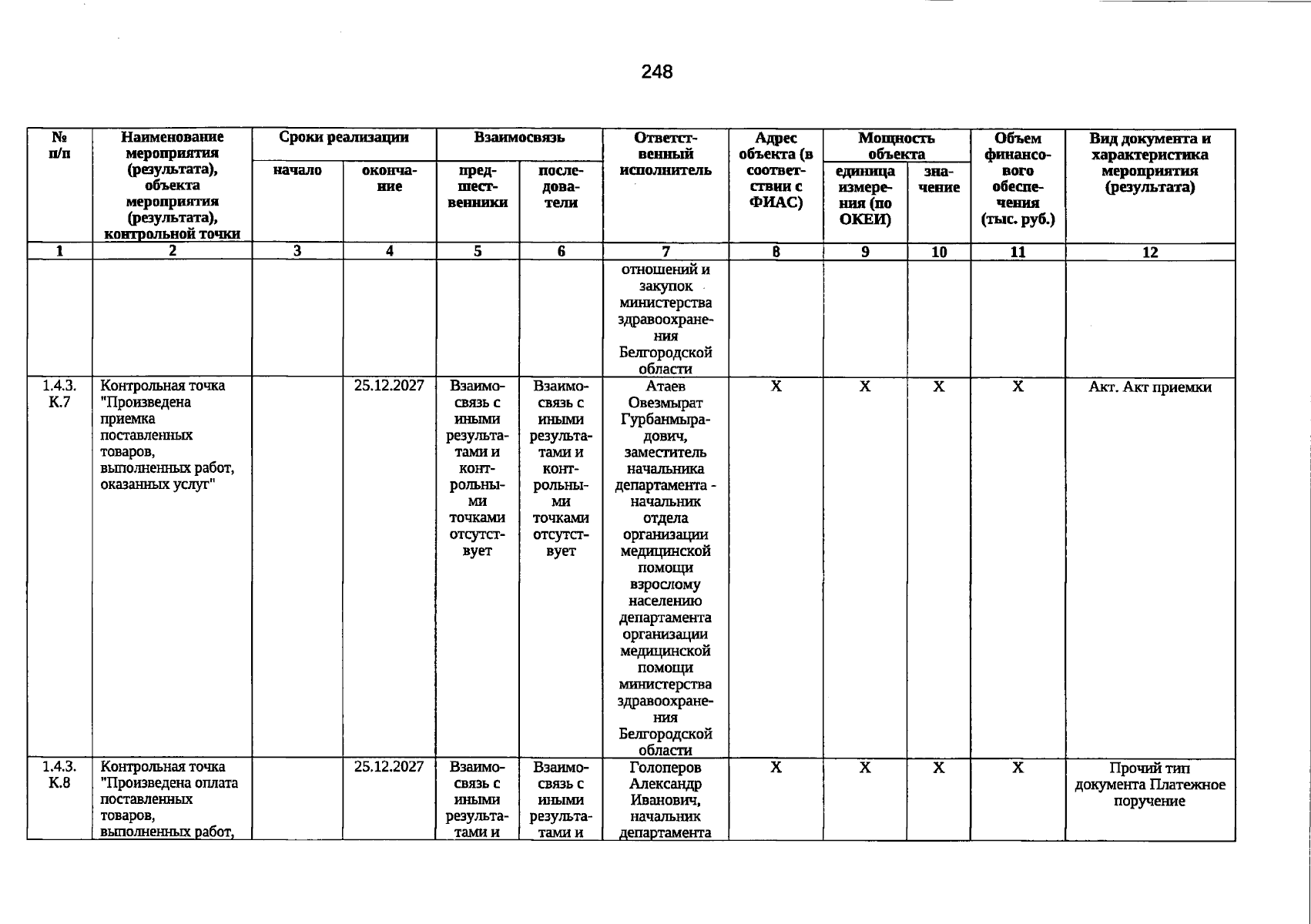 248

| № п/п | Наименование мероприятия (результата), объекта мероприятия (результата), контрольной точки | Сроки реализации |  | Взаимосвязь |  | Ответственный исполнитель | Адрес объекта (в соответствии с ФИАС) | Мощность объекта |  | Объем финансового обеспечения (тыс. руб.) | Вид документа и характеристика мероприятия (результата) |
|---|---|---|---|---|---|---|---|---|---|---|---|
|  |  | начало | окончание | предшественники | последователи |  |  | единица измерения (по ОКЕИ) | значение |  |  |
| 1 | 2 | 3 | 4 | 5 | 6 | 7 | 8 | 9 | 10 | 11 | 12 |
|  |  |  |  |  |  | отношений и закупок министерства здравоохранения Белгородской области |  |  |  |  |  |
| 1.4.3. К.7 | Контрольная точка "Произведена приемка поставленных товаров, выполненных работ, оказанных услуг" |  | 25.12.2027 | Взаимосвязь с иными результатами и контрольными точками отсутствует | Взаимосвязь с иными результатами и контрольными точками отсутствует | Атаев Овезмырат Гурбанмырадович, заместитель начальника департамента - начальник отдела организации медицинской помощи взрослому населению департамента организации медицинской помощи министерства здравоохранения Белгородской области | X | X | X | X | Акт. Акт приемки |
| 1.4.3. К.8 | Контрольная точка "Произведена оплата поставленных товаров, выполненных работ, |  | 25.12.2027 | Взаимосвязь с иными результатами и | Взаимосвязь с иными результатами и | Голоперов Александр Иванович, начальник департамента | X | X | X | X | Прочий тип документа Платежное поручение |